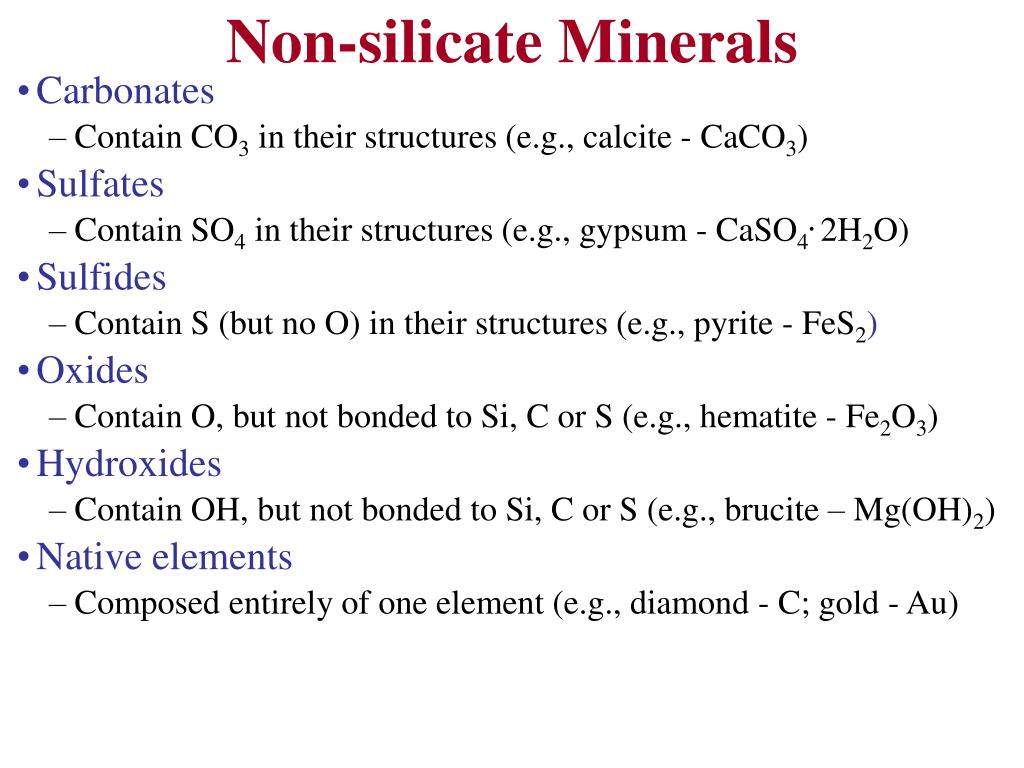 Non-silicate Minerals

• Carbonates
– Contain $CO_3$ in their structures (e.g., calcite - $CaCO_3$)

• Sulfates
– Contain $SO_4$ in their structures (e.g., gypsum - $CaSO_4 \cdot 2H_2O$)

• Sulfides
– Contain S (but no O) in their structures (e.g., pyrite - $FeS_2$)

• Oxides
– Contain O, but not bonded to Si, C or S (e.g., hematite - $Fe_2O_3$)

• Hydroxides
– Contain OH, but not bonded to Si, C or S (e.g., brucite – $Mg(OH)_2$)

• Native elements
– Composed entirely of one element (e.g., diamond - C; gold - Au)